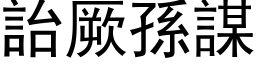 詒厥孫謀